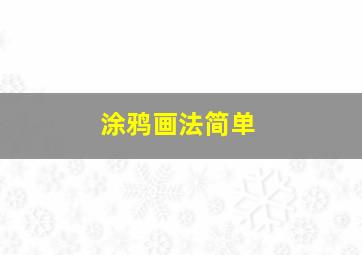 涂鸦画法简单